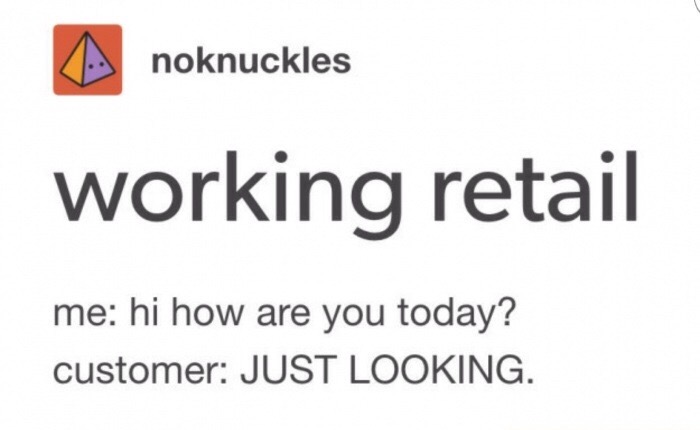 noknuckles

working retail

me: hi how are you today?
customer: JUST LOOKING.